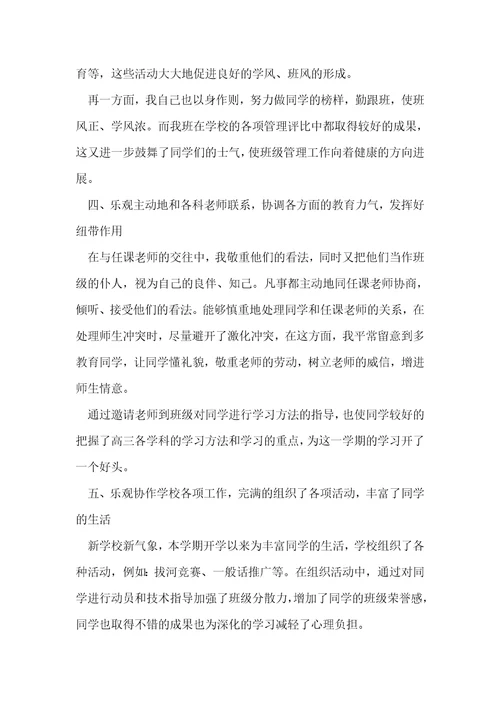 育等，这些活动大大地促进良好的学风、班风的形成。

再一方面，我自己也以身作则，努力做同学的榜样，勤跟班，使班风正、学风浓。而我班在学校的各项管理评比中都取得较好的成果，这又进一步鼓舞了同学们的士气，使班级管理工作向着健康的方向进展。

四、乐观主动地和各科老师联系，协调各方面的教育力气，发挥好纽带作用

在与任课老师的交往中，我敬重他们的看法，同时又把他们当作班级的仆人，视为自己的良伴、知己。凡事都主动地同任课老师协商，倾听、接受他们的看法。能够慎重地处理同学和任课老师的关系，在处理师生冲突时，尽量避开了激化冲突，在这方面，我平常留意到多教育同学，让同学懂礼貌，敬重老师的劳动，树立老师的威信，增进师生情意。

通过邀请老师到班级对同学进行学习方法的指导，也使同学较好的把握了高三各学科的学习方法和学习的重点，为这一学期的学习开了一个好头。

五、乐观协作学校各项工作，完满的组织了各项活动，丰富了同学的生活

新学校新气象，本学期开学以来为丰富同学的生活，学校组织了各种活动，例如：拔河竞赛、一般话推广等。在组织活动中，通过对同学进行动员和技术指导加强了班级分散力，增加了同学的班级荣誉感，同学也取得不错的成果也为深化的学习减轻了心理负担。